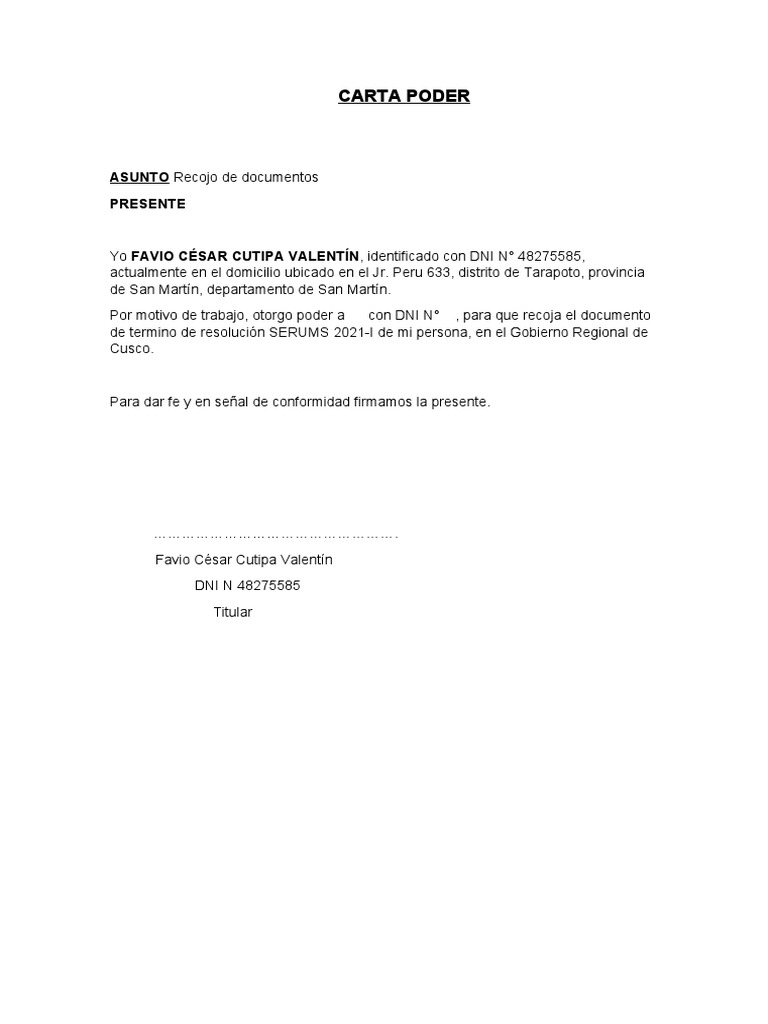 CARTA PODER

ASUNTO Recojo de documentos

PRESENTE

Yo FAVIO CÉSAR CUTIPA VALENTÍN, identificado con DNI N° 48275585, actualmente en el domicilio ubicado en el Jr. Peru 633, distrito de Tarapoto, provincia de San Martín, departamento de San Martín.

Por motivo de trabajo, otorgo poder a con DNI N° , para que recoja el documento de termino de resolución SERUMS 2021-I de mi persona, en el Gobierno Regional de Cusco.

Para dar fe y en señal de conformidad firmamos la presente.

…………………………………………….

Favio César Cutipa Valentín

DNI N 48275585

Titular